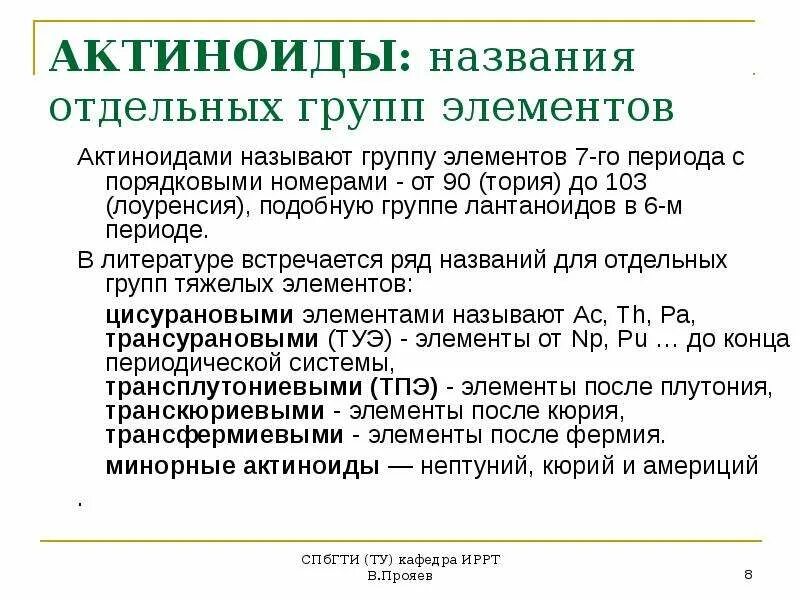 АКТИНОИДЫ: названия отдельных групп элементов

Актиноидами называют группу элементов 7-го периода с порядковыми номерами - от 90 (тория) до 103 (лоуренсия), подобную группе лантаноидов в 6-м периоде.

В литературе встречается ряд названий для отдельных групп тяжелых элементов:

цисурановыми элементами называют Ac, Th, Pa, трансурановыми (ТУЭ) - элементы от Np, Pu … до конца периодической системы, трансплутониевыми (ТПЭ) - элементы после плутония, транскюриевыми - элементы после кюрия, трансфермиевыми - элементы после фермия.

минорные актиноиды — нептуний, кюрий и америций

.

СПбГТИ (ТУ) кафедра ИРРТ
В.Прояев

8